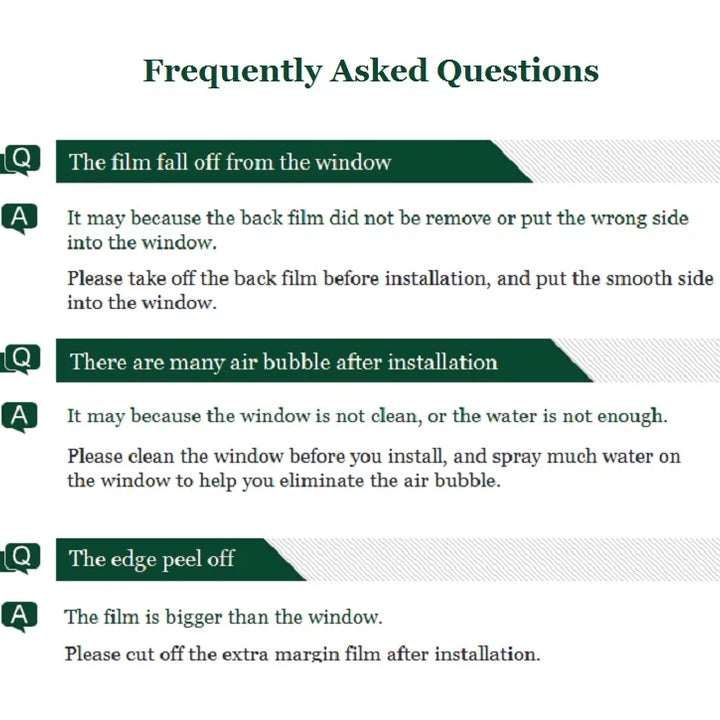 Frequently Asked Questions

Q

The film fall off from the window

A

It may because the back film did not be remove or put the wrong side into the window.

Please take off the back film before installation, and put the smooth side into the window.

Q

There are many air bubble after installation

A

It may because the window is not clean, or the water is not enough.

Please clean the window before you install, and spray much water on the window to help you eliminate the air bubble.

Q

The edge peel off

A

The film is bigger than the window.

Please cut off the extra margin film after installation.